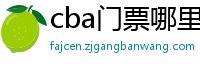 cba门票哪里

fajcen.zjgangbanwang.com